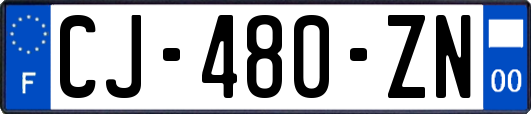 F
CJ-480-ZN
00